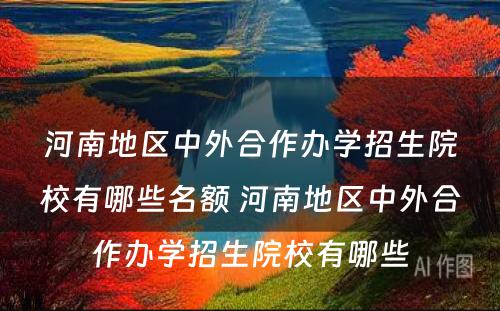 河南地区中外合作办学招生院校有哪些名额 河南地区中外合作办学招生院校有哪些

AI 作图